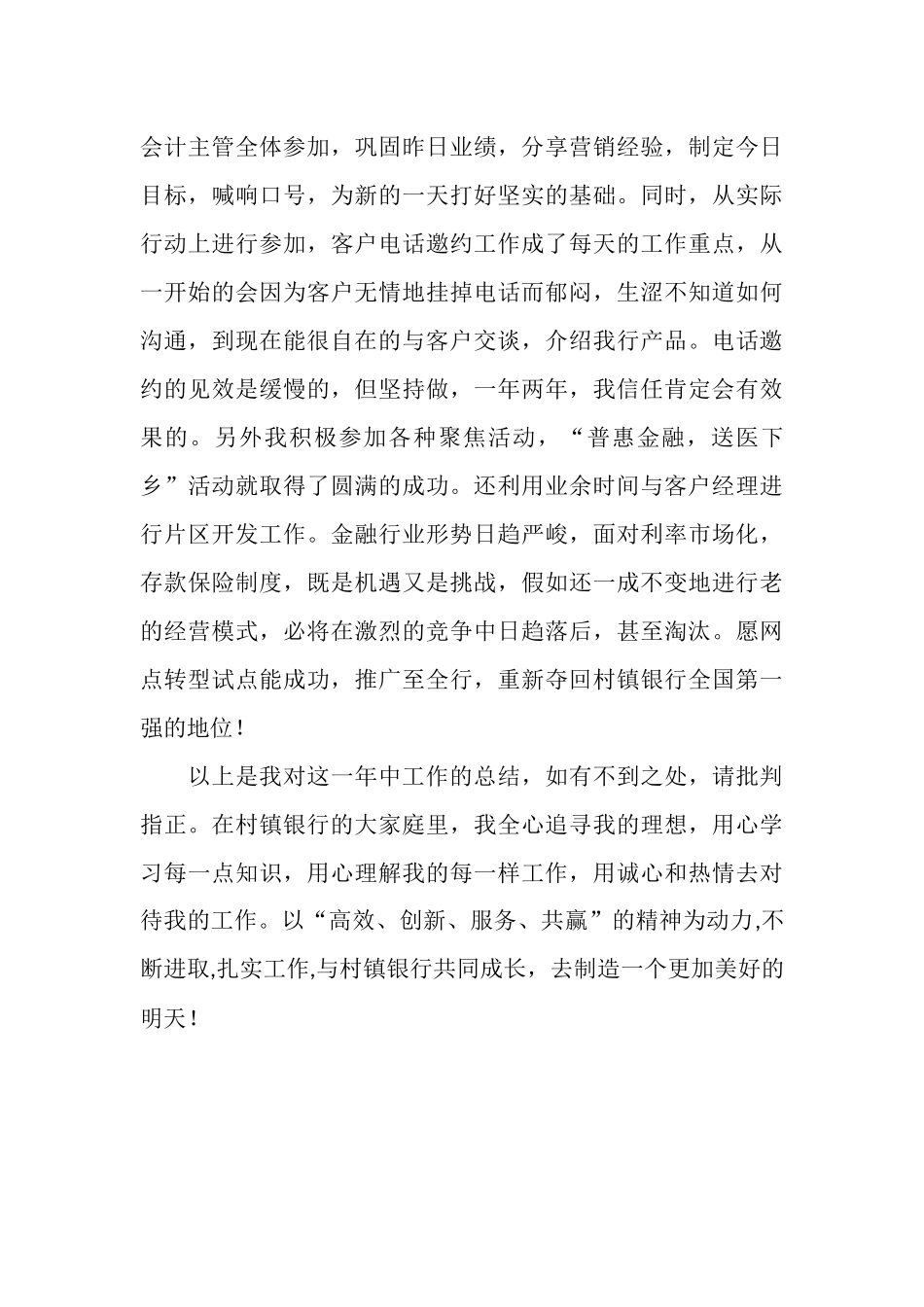 会计主管全体参加，巩固昨日业绩，分享营销经验，制定今日目标，喊响口号，为新的一天打好坚实的基础。同时，从实际行动上进行参加，客户电话邀约工作成了每天的工作重点，从一开始的会因为客户无情地挂掉电话而郁闷，生涩不知道如何沟通，到现在能很自在的与客户交谈，介绍我行产品。电话邀约的见效是缓慢的，但坚持做，一年两年，我信任肯定会有效果的。另外我积极参加各种聚焦活动，“普惠金融，送医下乡”活动就取得了圆满的成功。还利用业余时间与客户经理进行片区开发工作。金融行业形势日趋严峻，面对利率市场化，存款保险制度，既是机遇又是挑战，假如还一成不变地进行老的经营模式，必将在激烈的竞争中日趋落后，甚至淘汰。愿网点转型试点能成功，推广至全行，重新夺回村镇银行全国第一强的地位！

以上是我对这一年中工作的总结，如有不到之处，请批判指正。在村镇银行的大家庭里，我全心追寻我的理想，用心学习每一点知识，用心理解我的每一样工作，用诚心和热情去对待我的工作。以“高效、创新、服务、共赢”的精神为动力,不断进取,扎实工作,与村镇银行共同成长，去制造一个更加美好的明天！